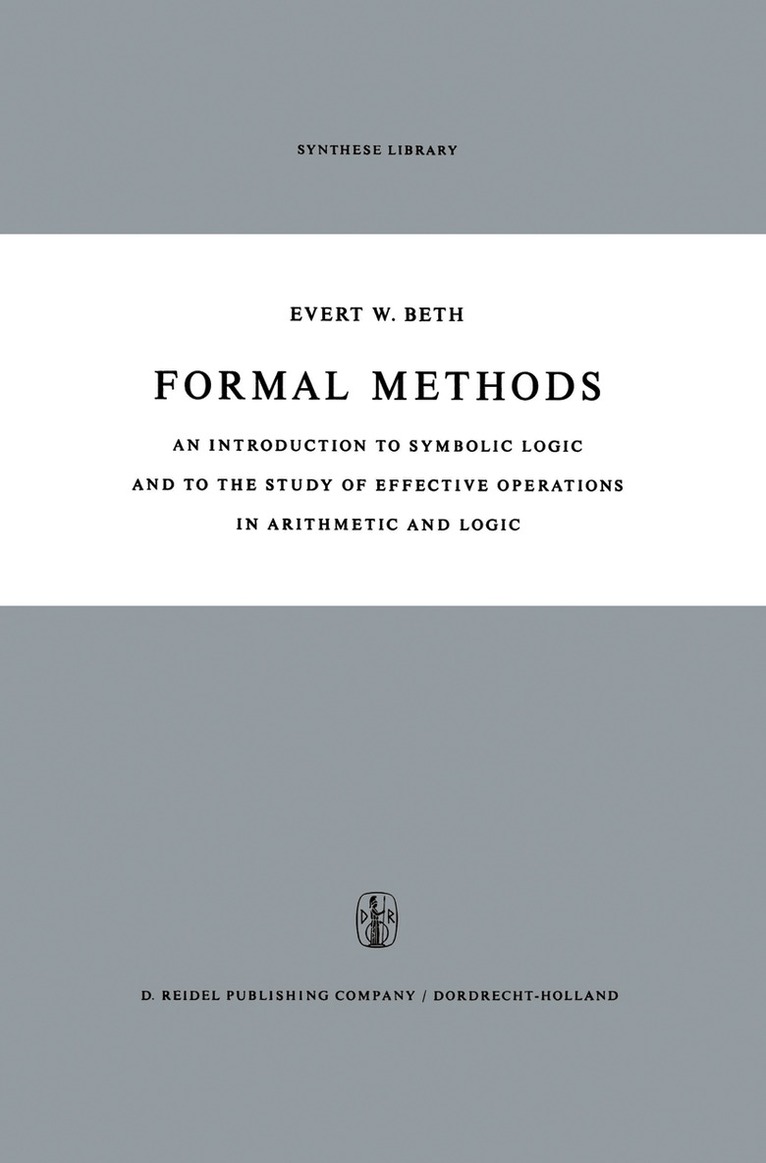 SYNTHESE LIBRARY

EVERT W. BETH

FORMAL METHODS

AN INTRODUCTION TO SYMBOLIC LOGIC
AND TO THE STUDY OF EFFECTIVE OPERATIONS
IN ARITHMETIC AND LOGIC

D. REIDEL PUBLISHING COMPANY / DORDRECHT-HOLLAND